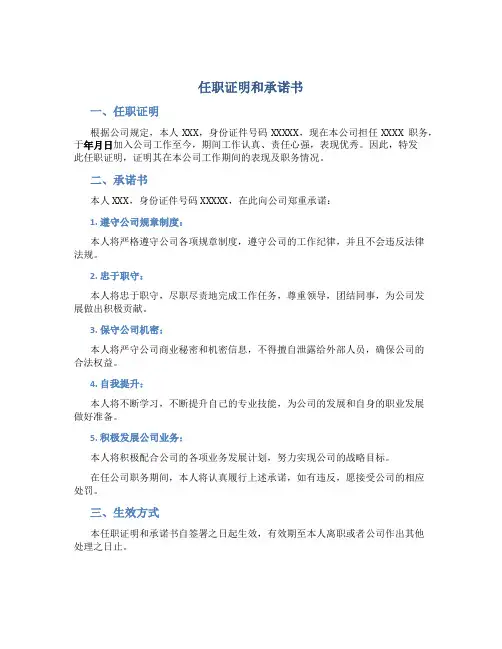 任职证明和承诺书

一、任职证明

根据公司规定，本人 XXX，身份证件号码 XXXXX，现在本公司担任 XXXX 职务，于年月日加入公司工作至今，期间工作认真、责任心强，表现优秀。因此，特发此任职证明，证明其在本公司工作期间的表现及职务情况。

二、承诺书

本人 XXX，身份证件号码 XXXXX，在此向公司郑重承诺：

1. 遵守公司规章制度：

本人将严格遵守公司各项规章制度，遵守公司的工作纪律，并且不会违反法律法规。

2. 忠于职守：

本人将忠于职守，尽职尽责地完成工作任务，尊重领导，团结同事，为公司发展做出积极贡献。

3. 保守公司机密：

本人将严守公司商业秘密和机密信息，不得擅自泄露给外部人员，确保公司的合法权益。

4. 自我提升：

本人将不断学习，不断提升自己的专业技能，为公司的发展和自身的职业发展做好准备。

5. 积极发展公司业务：

本人将积极配合公司的各项业务发展计划，努力实现公司的战略目标。

在任公司职务期间，本人将认真履行上述承诺，如有违反，愿接受公司的相应处罚。

三、生效方式

本任职证明和承诺书自签署之日起生效，有效期至本人离职或者公司作出其他处理之日止。